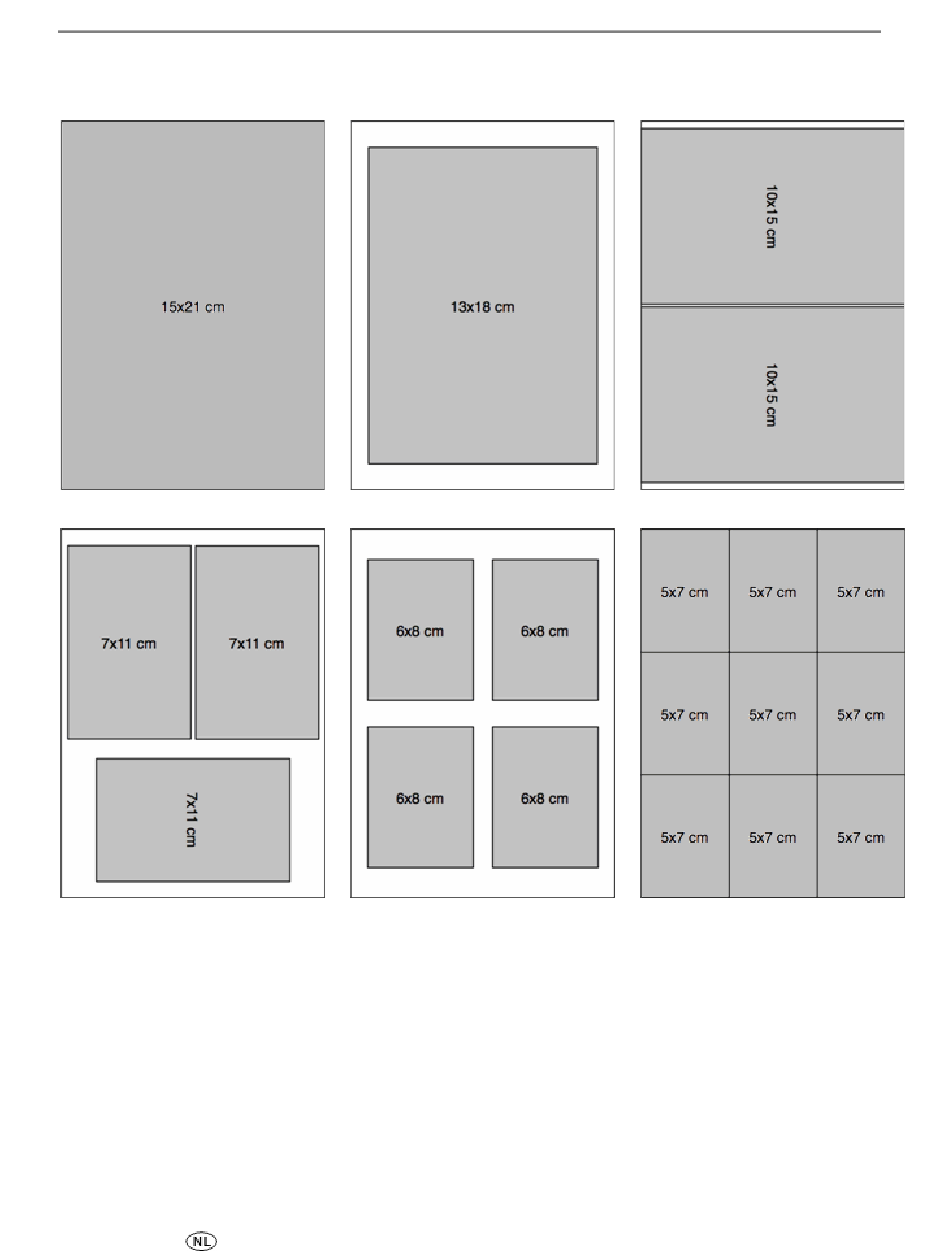 15x21 cm

13x18 cm

10x15 cm

10x15 cm

7x11 cm

7x11 cm

7x11 cm

6x8 cm

6x8 cm

6x8 cm

6x8 cm

5x7 cm

5x7 cm

5x7 cm

5x7 cm

5x7 cm

5x7 cm

5x7 cm

5x7 cm

5x7 cm

NL